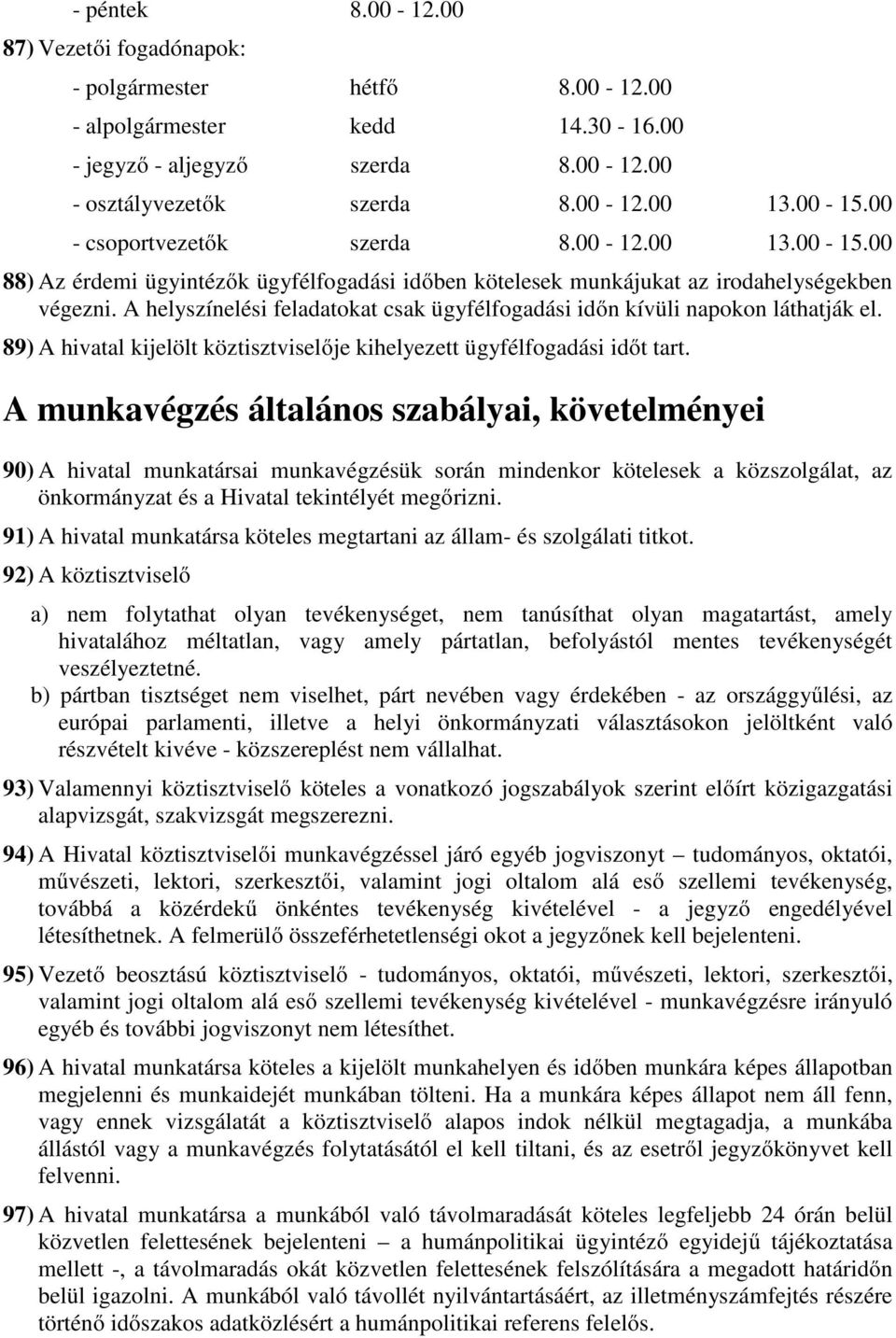 - péntek 8.00 - 12.00

87) Vezetői fogadónapok:

- polgármester hétfő 8.00 - 12.00

- alpolgármester kedd 14.30 - 16.00

- jegyző - aljegyző szerda 8.00 - 12.00

- osztályvezetők szerda 8.00 - 12.00 13.00 - 15.00

- csoportvezetők szerda 8.00 - 12.00 13.00 - 15.00

88) Az érdemi ügyintézők ügyfélfogadási időben kötelesek munkájukat az irodahelységekben végezni. A helyszínelési feladatokat csak ügyfélfogadási időn kívüli napokon láthatják el.

89) A hivatal kijelölt köztisztviselője kihelyezett ügyfélfogadási időt tart.

A munkavégzés általános szabályai, követelményei

90) A hivatal munkatársai munkavégzésük során mindenkor kötelesek a közszolgálat, az önkormányzat és a Hivatal tekintélyét megőrizni.

91) A hivatal munkatársa köteles megtartani az állam- és szolgálati titkot.

92) A köztisztviselő

a) nem folytathat olyan tevékenységet, nem tanúsíthat olyan magatartást, amely hivatalához méltatlan, vagy amely pártatlan, befolyástól mentes tevékenységét veszélyeztetné.

b) pártban tisztséget nem viselhet, párt nevében vagy érdekében - az országgyűlési, az európai parlamenti, illetve a helyi önkormányzati választásokon jelöltként való részvételt kivéve - közszereplést nem vállalhat.

93) Valamennyi köztisztviselő köteles a vonatkozó jogszabályok szerint előírt közigazgatási alapvizsgát, szakvizsgát megszerezni.

94) A Hivatal köztisztviselői munkavégzéssel járó egyéb jogviszonyt – tudományos, oktatói, művészeti, lektori, szerkesztői, valamint jogi oltalom alá eső szellemi tevékenység, továbbá a közérdekű önkéntes tevékenység kivételével - a jegyző engedélyével létesíthetnek. A felmerülő összeférhetetlenségi okot a jegyzőnek kell bejelenteni.

95) Vezető beosztású köztisztviselő - tudományos, oktatói, művészeti, lektori, szerkesztői, valamint jogi oltalom alá eső szellemi tevékenység kivételével - munkavégzésre irányuló egyéb és további jogviszonyt nem létesíthet.

96) A hivatal munkatársa köteles a kijelölt munkahelyen és időben munkára képes állapotban megjelenni és munkaidejét munkában tölteni. Ha a munkára képes állapot nem áll fenn, vagy ennek vizsgálatát a köztisztviselő alapos indok nélkül megtagadja, a munkába állástól vagy a munkavégzés folytatásától el kell tiltani, és az esetről jegyzőkönyvet kell felvenni.

97) A hivatal munkatársa a munkából való távolmaradását köteles legfeljebb 24 órán belül közvetlen felettesének bejelenteni – a humánpolitikai ügyintéző egyidejű tájékoztatása mellett -, a távolmaradás okát közvetlen felettesének felszólítására a megadott határidőn belül igazolni. A munkából való távollét nyilvántartásáért, az illetményszámfejtés részére történő időszakos adatközlésért a humánpolitikai referens felelős.